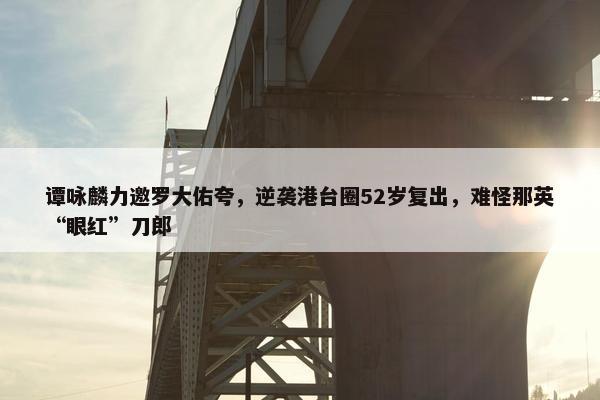 谭咏麟力邀罗大佑夸，逆袭港台圈52岁复出，难怪那英“眼红”刀郎